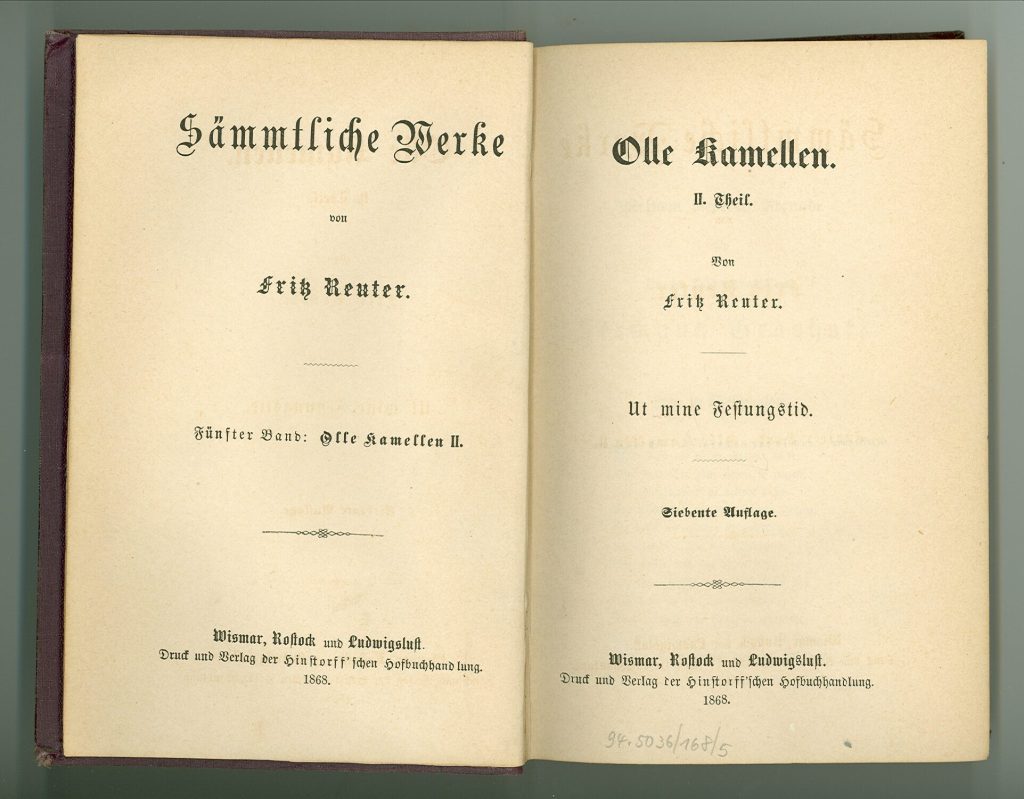 Sämmtliche Werke

von

Fritz Reuter.

Fünfter Band: Olle Kamellen II.

Wismar, Rostock und Ludwigslust.
Druck und Verlag der Hinstorff'schen Hofbuchhandlung.
1868.

Olle Kamellen.

II. Theil.

Von

Fritz Reuter.

Ut mine Festungstid.

Siebente Auflage.

Wismar, Rostock und Ludwigslust.
Druck und Verlag der Hinstorff'schen Hofbuchhandlung.
1868.

94.5036/168/5